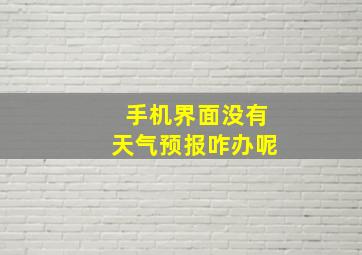 手机界面没有
天气预报咋办呢